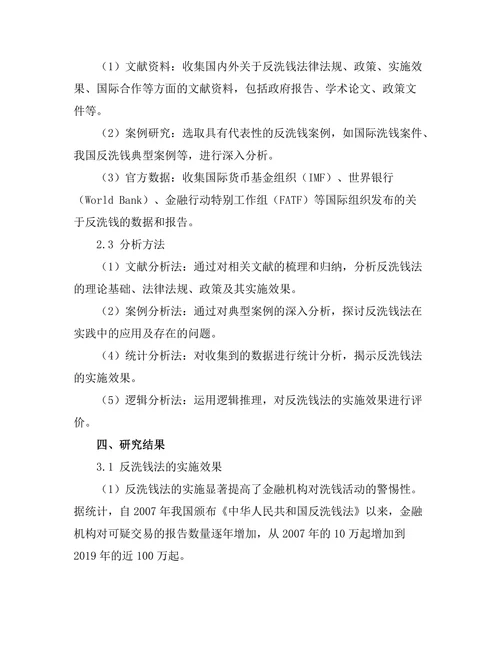 （1）文献资料：收集国内外关于反洗钱法律法规、政策、实施效果、国际合作等方面的文献资料，包括政府报告、学术论文、政策文件等。

（2）案例研究：选取具有代表性的反洗钱案例，如国际洗钱案件、我国反洗钱典型案例等，进行深入分析。

（3）官方数据：收集国际货币基金组织（IMF）、世界银行（World Bank）、金融行动特别工作组（FATF）等国际组织发布的关于反洗钱的数据和报告。

2.3 分析方法

（1）文献分析法：通过对相关文献的梳理和归纳，分析反洗钱法的理论基础、法律法规、政策及其实施效果。

（2）案例分析法：通过对典型案例的深入分析，探讨反洗钱法在实践中的应用及存在的问题。

（4）统计分析法：对收集到的数据进行统计分析，揭示反洗钱法的实施效果。

（5）逻辑分析法：运用逻辑推理，对反洗钱法的实施效果进行评价。

四、研究结果

3.1 反洗钱法的实施效果

（1）反洗钱法的实施显著提高了金融机构对洗钱活动的警惕性。据统计，自 2007 年我国颁布《中华人民共和国反洗钱法》以来，金融机构对可疑交易的报告数量逐年增加，从 2007 年的 10 万起增加到 2019 年的近 100 万起。